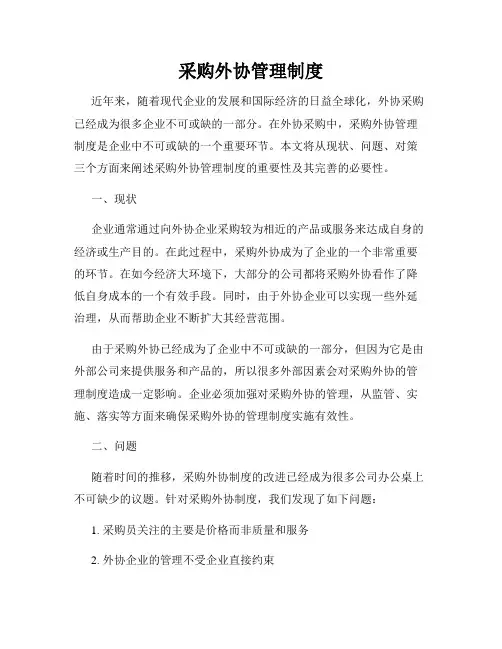 采购外协管理制度

近年来，随着现代企业的发展和国际经济的日益全球化，外协采购已经成为很多企业不可或缺的一部分。在外协采购中，采购外协管理制度是企业中不可或缺的一个重要环节。本文将从现状、问题、对策三个方面来阐述采购外协管理制度的重要性及其完善的必要性。

一、现状

企业通常通过向外协企业采购较为相近的产品或服务来达成自身的经济或生产目的。在此过程中，采购外协成为了企业的一个非常重要的环节。在如今经济大环境下，大部分的公司都将采购外协看作了降低自身成本的一个有效手段。同时，由于外协企业可以实现一些外延治理，从而帮助企业不断扩大其经营范围。

由于采购外协已经成为了企业中不可或缺的一部分，但因为它是由外部公司来提供服务和产品的，所以很多外部因素会对采购外协的管理制度造成一定影响。企业必须加强对采购外协的管理，从监管、实施、落实等方面来确保采购外协的管理制度实施有效性。

二、问题

随着时间的推移，采购外协制度的改进已经成为很多公司办公桌上不可缺少的议题。针对采购外协制度，我们发现了如下问题：

1. 采购员关注的主要是价格而非质量和服务

2. 外协企业的管理不受企业直接约束